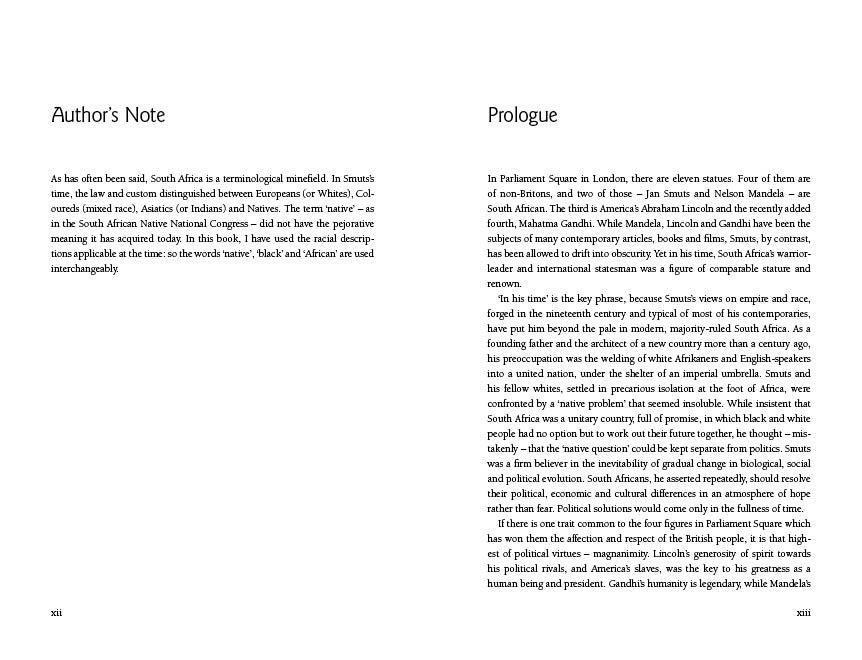 Author's Note

As has often been said, South Africa is a terminological minefield. In Smuts's time, the law and custom distinguished between Europeans (or Whites), Coloureds (mixed race), Asiatics (or Indians) and Natives. The term 'native' – as in the South African Native National Congress – did not have the pejorative meaning it has acquired today. In this book, I have used the racial descriptions applicable at the time: so the words 'native', 'black' and 'African' are used interchangeably.

xii

Prologue

In Parliament Square in London, there are eleven statues. Four of them are of non-Britons, and two of those – Jan Smuts and Nelson Mandela – are South African. The third is America's Abraham Lincoln and the recently added fourth, Mahatma Gandhi. While Mandela, Lincoln and Gandhi have been the subjects of many contemporary articles, books and films, Smuts, by contrast, has been allowed to drift into obscurity. Yet in his time, South Africa's warrior-leader and international statesman was a figure of comparable stature and renown.

'In his time' is the key phrase, because Smuts's views on empire and race, forged in the nineteenth century and typical of most of his contemporaries, have put him beyond the pale in modern, majority-ruled South Africa. As a founding father and the architect of a new country more than a century ago, his preoccupation was the welding of white Afrikaners and English-speakers into a united nation, under the shelter of an imperial umbrella. Smuts and his fellow whites, settled in precarious isolation at the foot of Africa, were confronted by a 'native problem' that seemed insoluble. While insistent that South Africa was a unitary country, full of promise, in which black and white people had no option but to work out their future together, he thought – mistakenly – that the 'native question' could be kept separate from politics. Smuts was a firm believer in the inevitability of gradual change in biological, social and political evolution. South Africans, he asserted repeatedly, should resolve their political, economic and cultural differences in an atmosphere of hope rather than fear. Political solutions would come only in the fullness of time.

If there is one trait common to the four figures in Parliament Square which has won them the affection and respect of the British people, it is that highest of political virtues – magnanimity. Lincoln's generosity of spirit towards his political rivals, and America's slaves, was the key to his greatness as a human being and president. Gandhi's humanity is legendary, while Mandela's

xiii